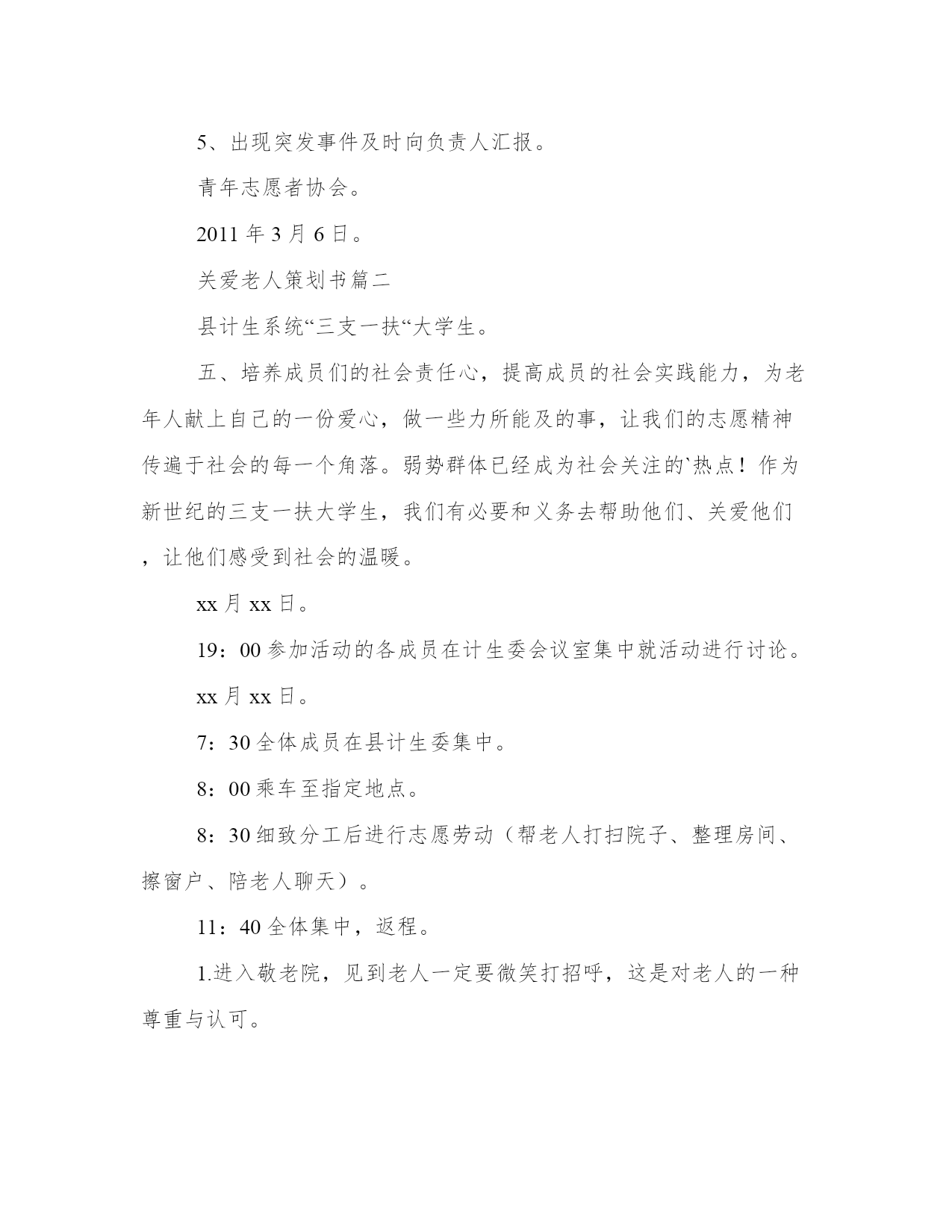 5、出现突发事件及时向负责人汇报。

青年志愿者协会。

2011 年 3 月 6 日。

关爱老人策划书篇二

县计生系统“三支一扶“大学生。

五、培养成员们的社会责任心，提高成员的社会实践能力，为老年人献上自己的一份爱心，做一些力所能及的事，让我们的志愿精神传遍于社会的每一个角落。弱势群体已经成为社会关注的`热点！作为新世纪的三支一扶大学生，我们有必要和义务去帮助他们、关爱他们，让他们感受到社会的温暖。

xx 月 xx 日。

19：00 参加活动的各成员在计生委会议室集中就活动进行讨论。

xx 月 xx 日。

7：30 全体成员在县计生委集中。

8：00 乘车至指定地点。

8：30 细致分工后进行志愿劳动（帮老人打扫院子、整理房间、擦窗户、陪老人聊天）。

11：40 全体集中，返程。

1.进入敬老院，见到老人一定要微笑打招呼，这是对老人的一种尊重与认可。